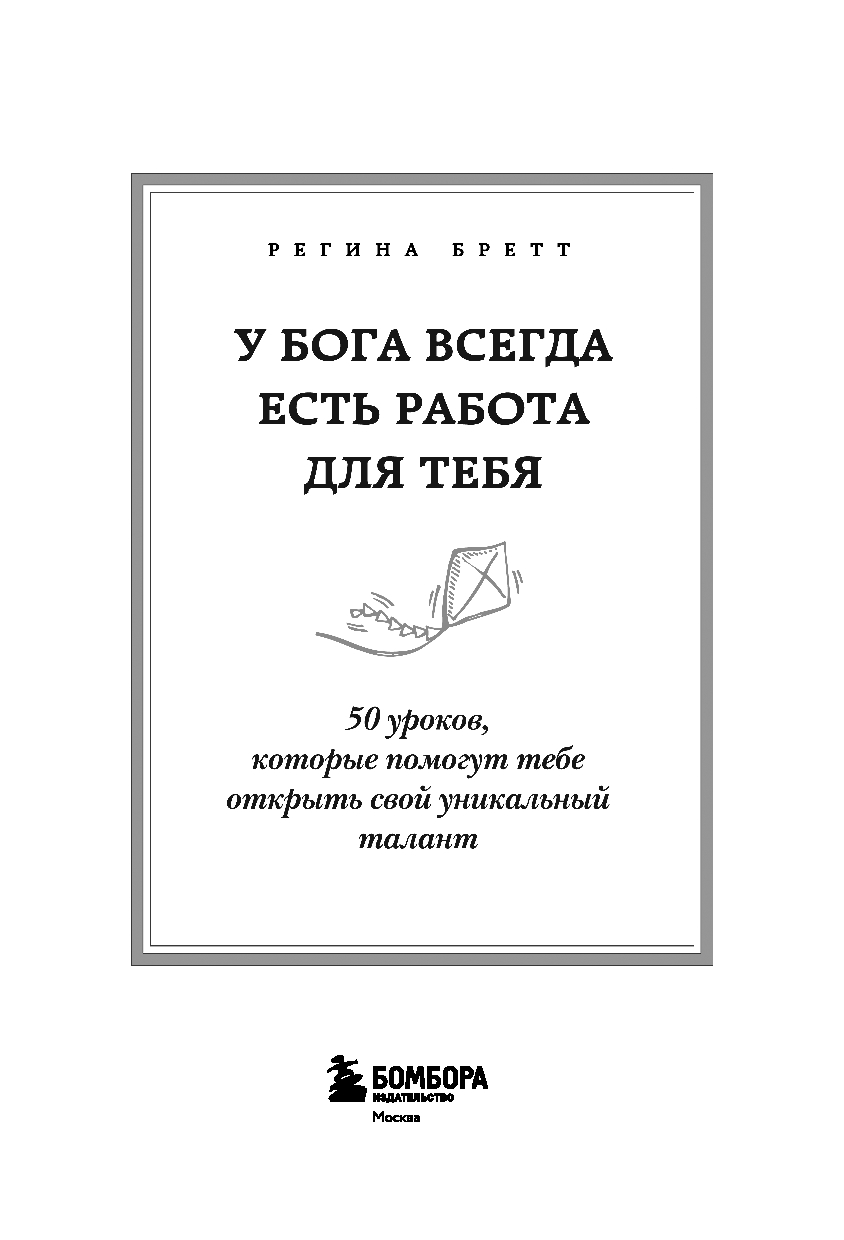 РЕГИНА БРЕТТ

У БОГА ВСЕГДА
ЕСТЬ РАБОТА
ДЛЯ ТЕБЯ

50 уроков,
которые помогут тебе
открыть свой уникальный
талант

БОМБОРА
ИЗДАТЕЛЬСТВО
Москва